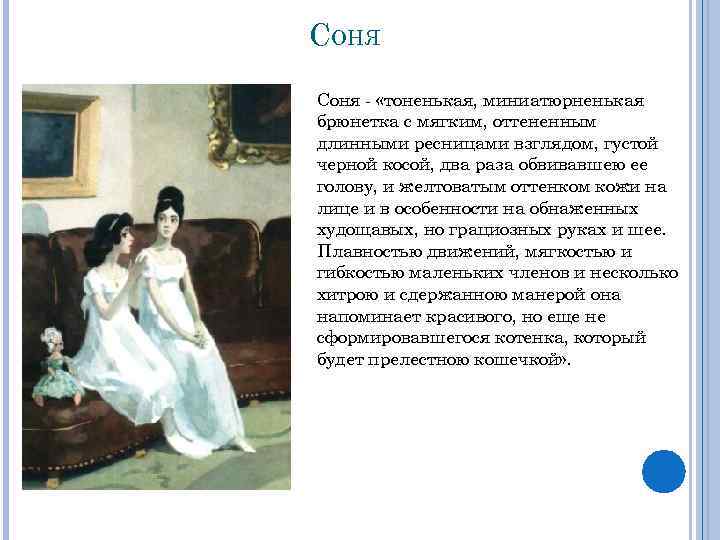 Соня

Соня - «тоненькая, миниатюрненькая брюнетка с мягким, оттененным длинными ресницами взглядом, густой черной косой, два раза обвивавшею ее голову, и желтоватым оттенком кожи на лице и в особенности на обнаженных худощавых, но грациозных руках и шее. Плавностью движений, мягкостью и гибкостью маленьких членов и несколько хитрою и сдержанною манерой она напоминает красивого, но еще не сформировавшегося котенка, который будет прелестною кошечкой».